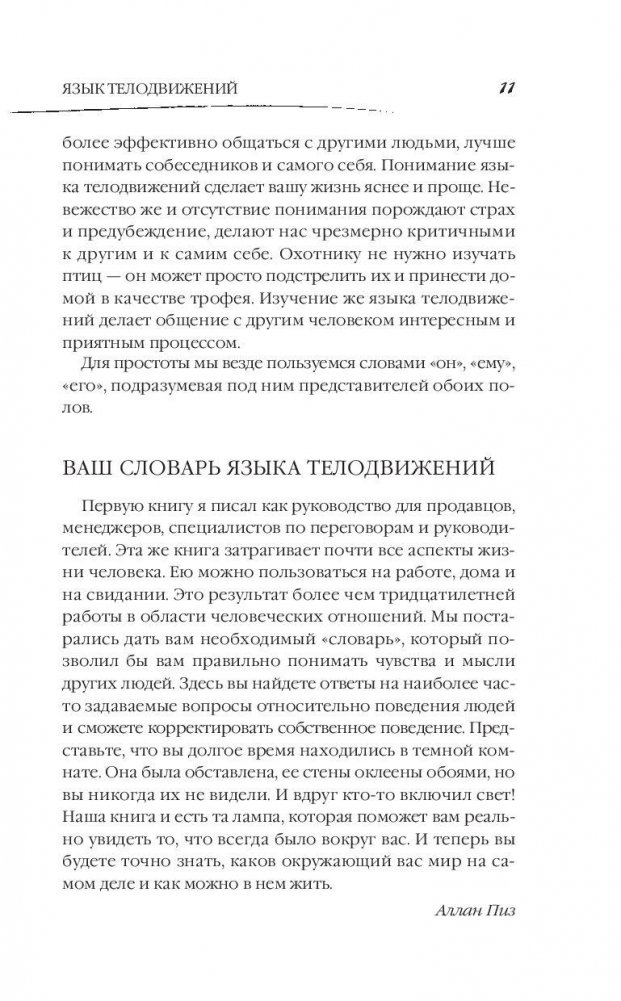 ЯЗЫК ТЕЛОДВИЖЕНИЙ

11

более эффективно общаться с другими людьми, лучше понимать собеседников и самого себя. Понимание языка телодвижений сделает вашу жизнь яснее и проще. Невежество же и отсутствие понимания порождают страх и предубеждение, делают нас чрезмерно критичными к другим и к самим себе. Охотнику не нужно изучать птиц — он может просто подстрелить их и принести домой в качестве трофея. Изучение же языка телодвижений делает общение с другим человеком интересным и приятным процессом.

Для простоты мы везде пользуемся словами «он», «ему», «его», подразумевая под ним представителей обоих полов.

ВАШ СЛОВАРЬ ЯЗЫКА ТЕЛОДВИЖЕНИЙ

Первую книгу я писал как руководство для продавцов, менеджеров, специалистов по переговорам и руководителей. Эта же книга затрагивает почти все аспекты жизни человека. Ею можно пользоваться на работе, дома и на свидании. Это результат более чем тридцатилетней работы в области человеческих отношений. Мы постарались дать вам необходимый «словарь», который позволил бы вам правильно понимать чувства и мысли других людей. Здесь вы найдете ответы на наиболее часто задаваемые вопросы относительно поведения людей и сможете корректировать собственное поведение. Представьте, что вы долгое время находились в темной комнате. Она была обставлена, ее стены оклеены обоями, но вы никогда их не видели. И вдруг кто-то включил свет! Наша книга и есть та лампа, которая поможет вам реально увидеть то, что всегда было вокруг вас. И теперь вы будете точно знать, каков окружающий вас мир на самом деле и как можно в нем жить.

Аллан Пиз